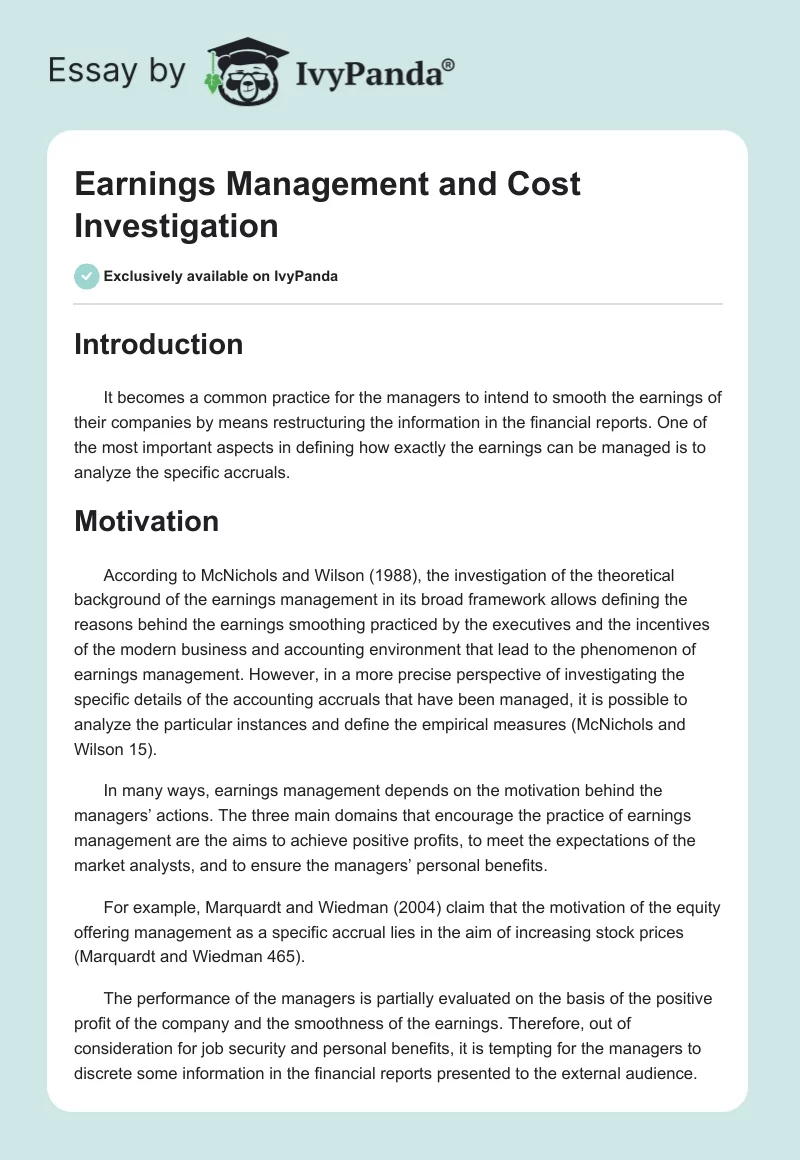 Essay by IvyPanda®

Earnings Management and Cost Investigation

Exclusively available on IvyPanda

Introduction

It becomes a common practice for the managers to intend to smooth the earnings of their companies by means restructuring the information in the financial reports. One of the most important aspects in defining how exactly the earnings can be managed is to analyze the specific accruals.

Motivation

According to McNichols and Wilson (1988), the investigation of the theoretical background of the earnings management in its broad framework allows defining the reasons behind the earnings smoothing practiced by the executives and the incentives of the modern business and accounting environment that lead to the phenomenon of earnings management. However, in a more precise perspective of investigating the specific details of the accounting accruals that have been managed, it is possible to analyze the particular instances and define the empirical measures (McNichols and Wilson 15).

In many ways, earnings management depends on the motivation behind the managers' actions. The three main domains that encourage the practice of earnings management are the aims to achieve positive profits, to meet the expectations of the market analysts, and to ensure the managers' personal benefits.

For example, Marquardt and Wiedman (2004) claim that the motivation of the equity offering management as a specific accrual lies in the aim of increasing stock prices (Marquardt and Wiedman 465).

The performance of the managers is partially evaluated on the basis of the positive profit of the company and the smoothness of the earnings. Therefore, out of consideration for job security and personal benefits, it is tempting for the managers to discrete some information in the financial reports presented to the external audience.